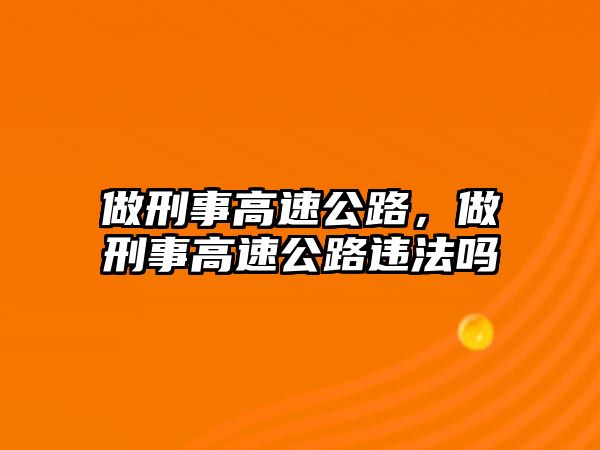 做刑事高速公路，做刑事高速公路违法吗